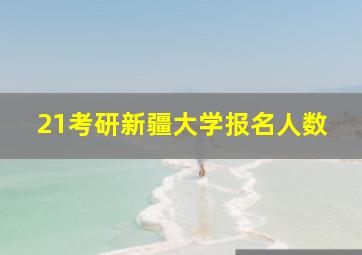 21考研新疆大学报名人数